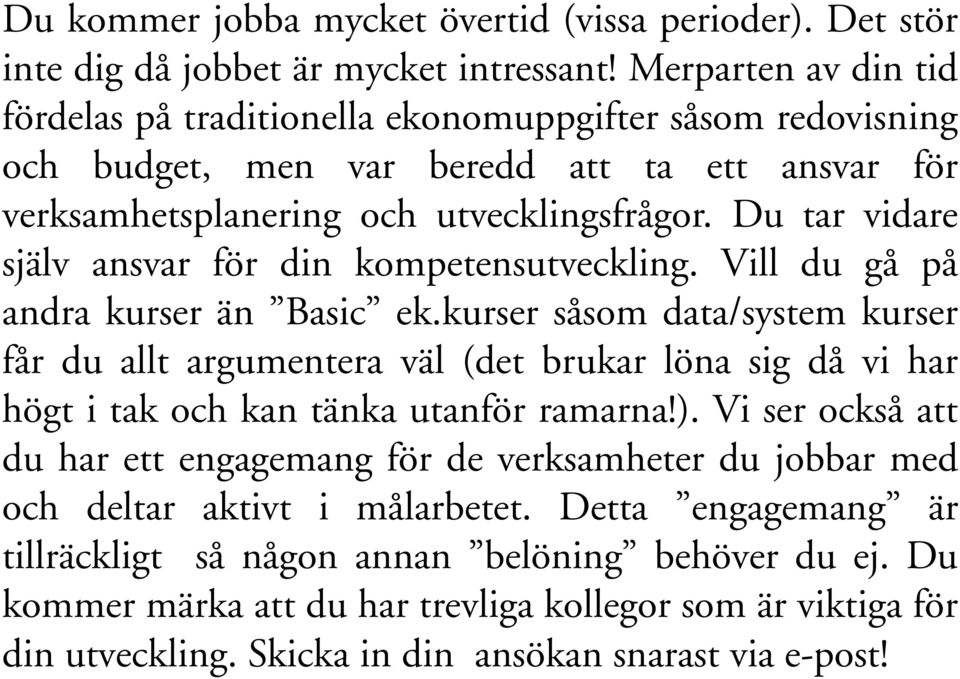 Du kommer jobba mycket övertid (vissa perioder). Det stör inte dig då jobbet är mycket intressant! Merparten av din tid fördelas på traditionella ekonomuppgifter såsom redovisning och budget, men var beredd att ta ett ansvar för verksamhetsplanering och utvecklingsfrågor. Du tar vidare själv ansvar för din kompetensutveckling. Vill du gå på andra kurser än ”Basic” ek.kurser såsom data/system kurser får du allt argumentera väl (det brukar löna sig då vi har högt i tak och kan tänka utanför ramarna!). Vi ser också att du har ett engagemang för de verksamheter du jobbar med och deltar aktivt i målarbetet. Detta ”engagemang” är tillräckligt så någon annan ”belöning” behöver du ej. Du kommer märka att du har trevliga kollegor som är viktiga för din utveckling. Skicka in din ansökan snarast via e-post!